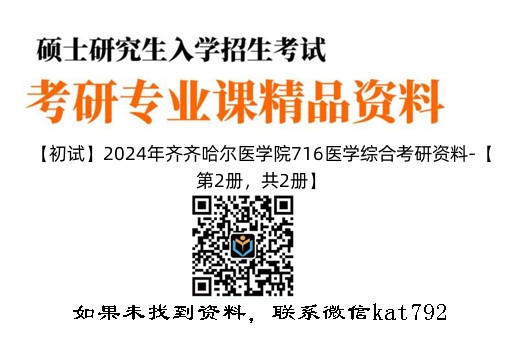 硕士研究生入学招生考试

考研专业课精品资料

【初试】2024年齐齐哈尔医学院716医学综合考研资料-【第2册，共2册】

如果未找到资料，联系微信kat792